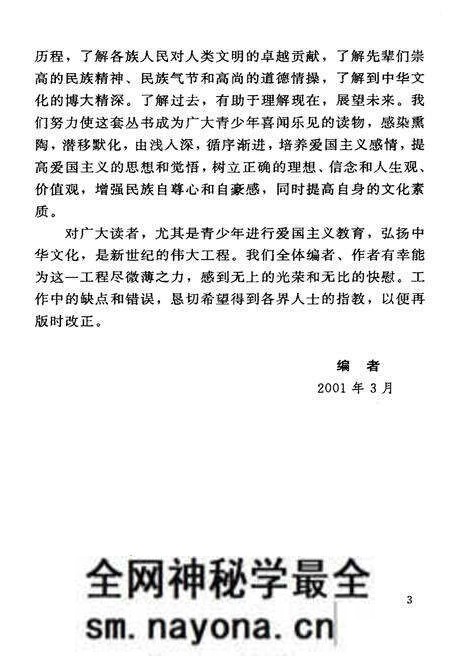 历程，了解各族人民对人类文明的卓越贡献，了解先辈们崇高的民族精神、民族气节和高尚的道德情操，了解到中华文化的博大精深。了解过去，有助于理解现在，展望未来。我们努力使这套丛书成为广大青少年喜闻乐见的读物，感染熏陶，潜移默化，由浅入深，循序渐进，培养爱国主义感情，提高爱国主义的思想和觉悟，树立正确的理想、信念和人生观、价值观，增强民族自尊心和自豪感，同时提高自身的文化素质。

对广大读者，尤其是青少年进行爱国主义教育，弘扬中华文化，是新世纪的伟大工程。我们全体编者、作者有幸能为这一工程尽微薄之力，感到无上的光荣和无比的快慰。工作中的缺点和错误，恳切希望得到各界人士的指教，以便再版时改正。

编　者
2001 年 3 月

全网神秘学最全
sm.nayona.cn

3